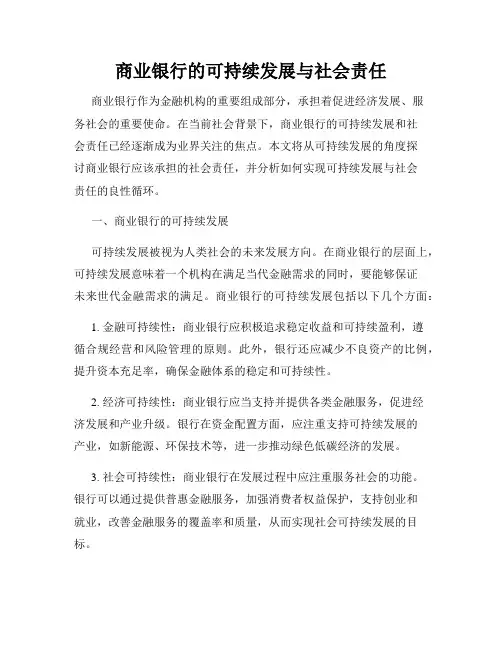 商业银行的可持续发展与社会责任

商业银行作为金融机构的重要组成部分，承担着促进经济发展、服务社会的重要使命。在当前社会背景下，商业银行的可持续发展和社会责任已经逐渐成为业界关注的焦点。本文将从可持续发展的角度探讨商业银行应该承担的社会责任，并分析如何实现可持续发展与社会责任的良性循环。

一、商业银行的可持续发展

可持续发展被视为人类社会的未来发展方向。在商业银行的层面上，可持续发展意味着一个机构在满足当代金融需求的同时，要能够保证未来世代金融需求的满足。商业银行的可持续发展包括以下几个方面：

1. 金融可持续性：商业银行应积极追求稳定收益和可持续盈利，遵循合规经营和风险管理的原则。此外，银行还应减少不良资产的比例，提升资本充足率，确保金融体系的稳定和可持续性。

2. 经济可持续性：商业银行应当支持并提供各类金融服务，促进经济发展和产业升级。银行在资金配置方面，应注重支持可持续发展的产业，如新能源、环保技术等，进一步推动绿色低碳经济的发展。

3. 社会可持续性：商业银行在发展过程中应注重服务社会的功能。银行可以通过提供普惠金融服务，加强消费者权益保护，支持创业和就业，改善金融服务的覆盖率和质量，从而实现社会可持续发展的目标。